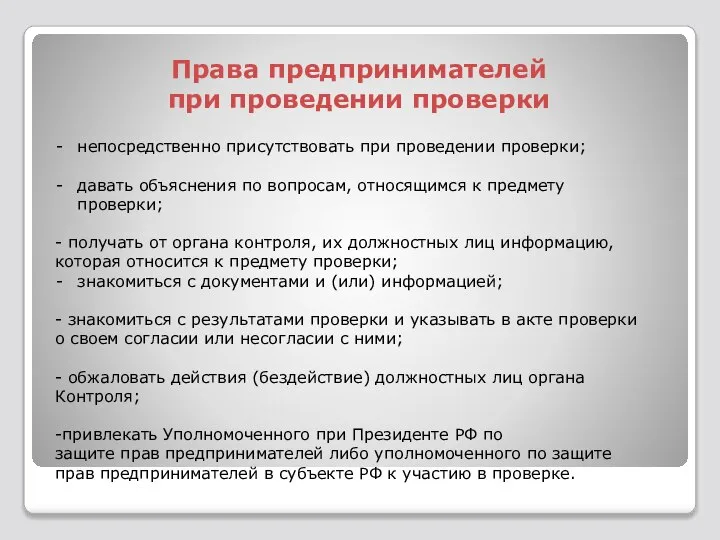 Права предпринимателей при проведении проверки

- непосредственно присутствовать при проведении проверки;

- давать объяснения по вопросам, относящимся к предмету проверки;

- получать от органа контроля, их должностных лиц информацию, которая относится к предмету проверки;
- знакомиться с документами и (или) информацией;

- знакомиться с результатами проверки и указывать в акте проверки о своем согласии или несогласии с ними;

- обжаловать действия (бездействие) должностных лиц органа Контроля;

-привлекать Уполномоченного при Президенте РФ по защите прав предпринимателей либо уполномоченного по защите прав предпринимателей в субъекте РФ к участию в проверке.